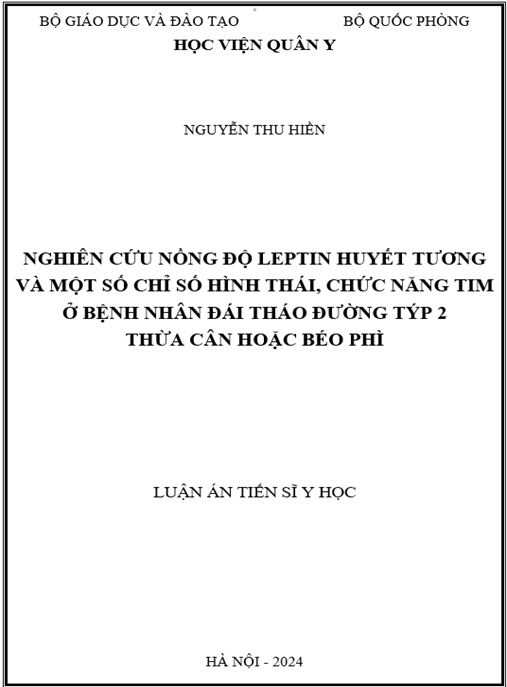 BỘ GIÁO DỤC VÀ ĐÀO TẠO BỘ QUỐC PHÒNG
HỌC VIỆN QUÂN Y

NGUYỄN THU HIỀN

NGHIÊN CỨU NỒNG ĐỘ LEPTIN HUYẾT TƯƠNG VÀ MỘT SỐ CHỈ SỐ HÌNH THÁI, CHỨC NĂNG TIM Ở BỆNH NHÂN ĐÁI THÁO ĐƯỜNG TÝP 2 THỪA CÂN HOẶC BÉO PHÌ

LUẬN ÁN TIẾN SĨ Y HỌC

HÀ NỘI - 2024